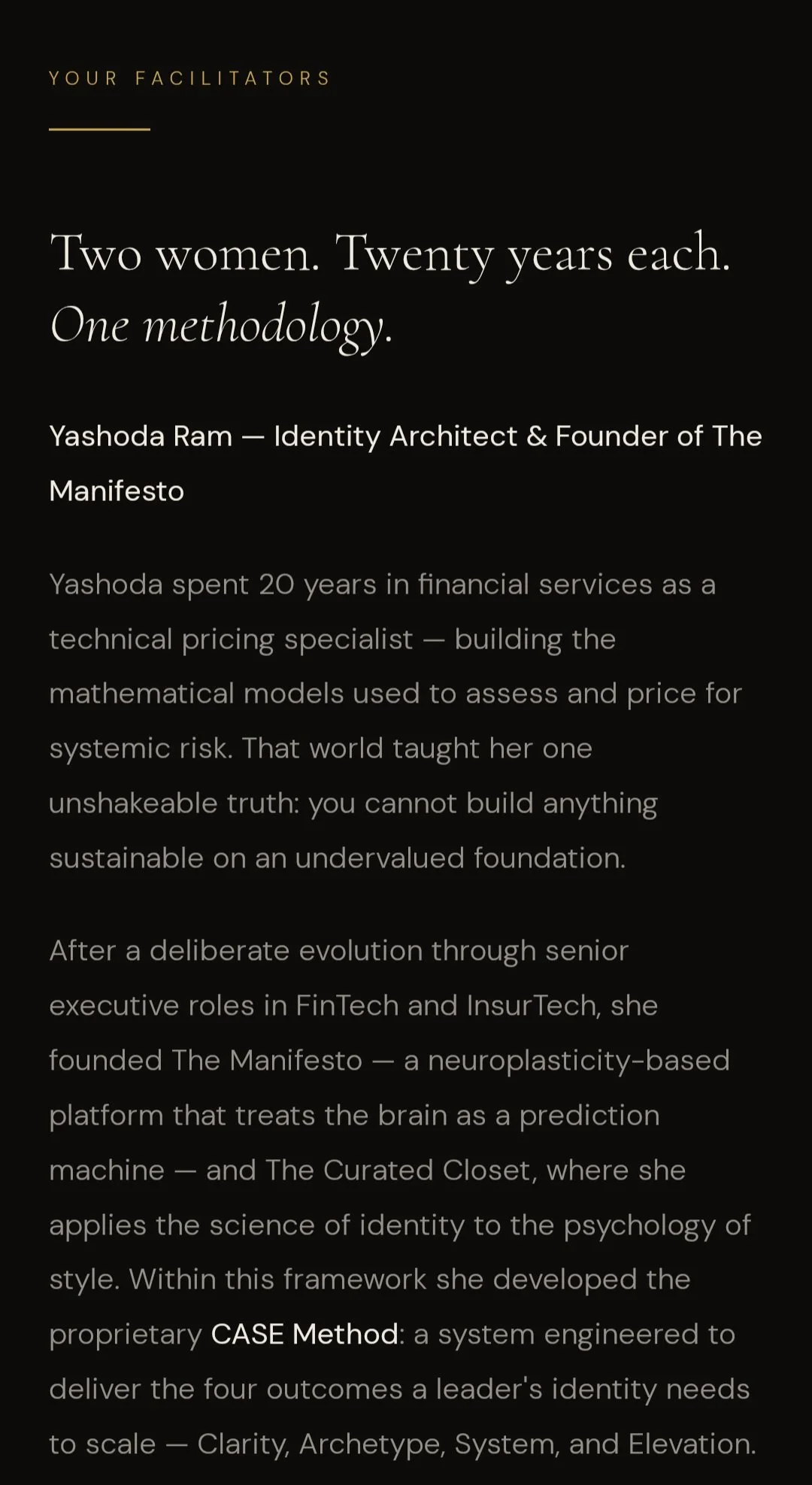 YOUR FACILITATORS

Two women. Twenty years each. One methodology.

Yashoda Ram — Identity Architect & Founder of The Manifesto

Yashoda spent 20 years in financial services as a technical pricing specialist — building the mathematical models used to assess and price for systemic risk. That world taught her one unshakeable truth: you cannot build anything sustainable on an undervalued foundation.

After a deliberate evolution through senior executive roles in FinTech and InsurTech, she founded The Manifesto — a neuroplasticity-based platform that treats the brain as a prediction machine — and The Curated Closet, where she applies the science of identity to the psychology of style. Within this framework she developed the proprietary CASE Method: a system engineered to deliver the four outcomes a leader's identity needs to scale — Clarity, Archetype, System, and Elevation.